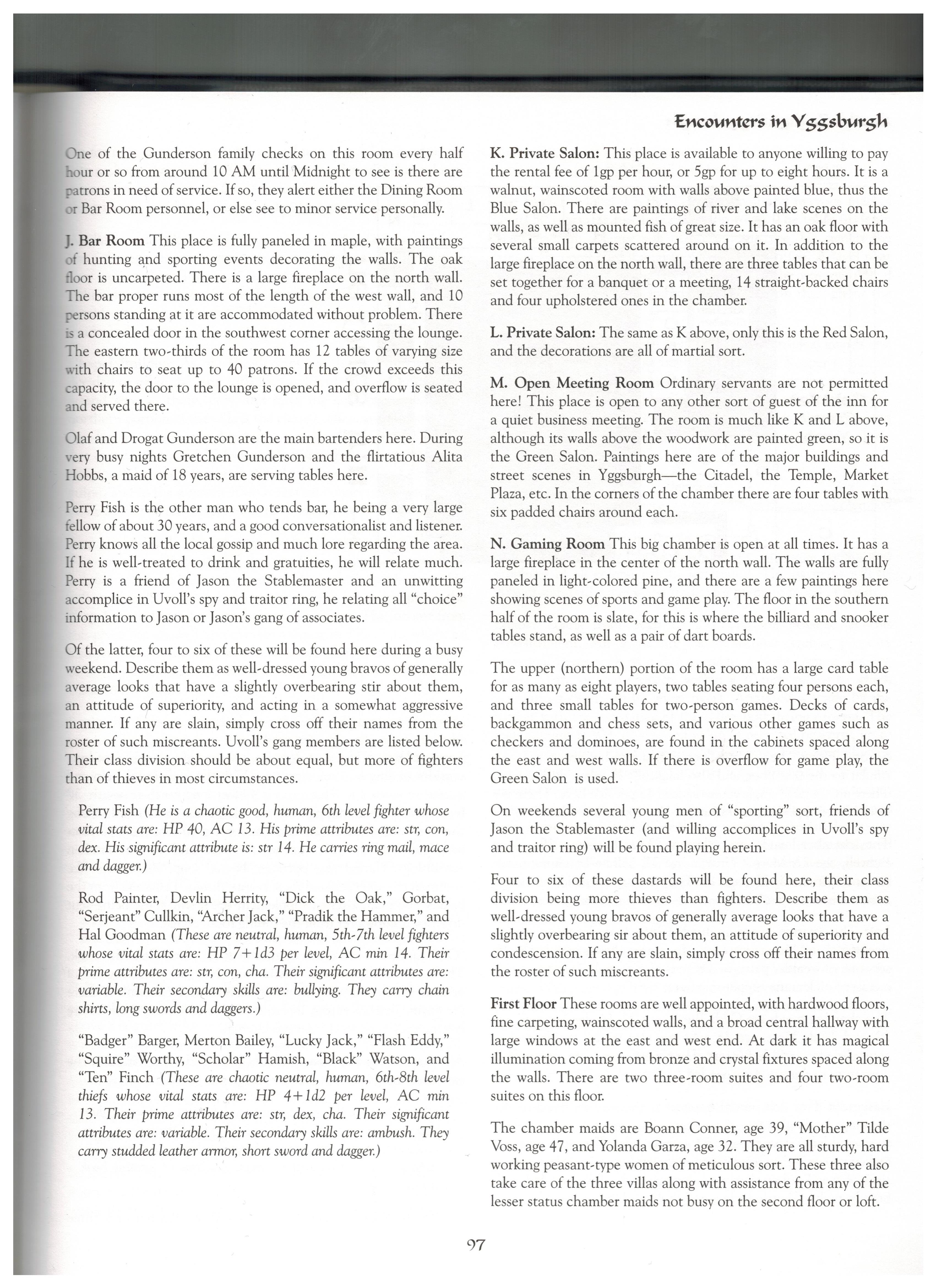 Encounters in Yggsburgh

One of the Gunderson family checks on this room every half hour or so from around 10 AM until Midnight to see is there are patrons in need of service. If so, they alert either the Dining Room or Bar Room personnel, or else see to minor service personally.

J. Bar Room This place is fully paneled in maple, with paintings of hunting and sporting events decorating the walls. The oak floor is uncarpeted. There is a large fireplace on the north wall. The bar proper runs most of the length of the west wall, and 10 persons standing at it are accommodated without problem. There is a concealed door in the southwest corner accessing the lounge. The eastern two-thirds of the room has 12 tables of varying size with chairs to seat up to 40 patrons. If the crowd exceeds this capacity, the door to the lounge is opened, and overflow is seated and served there.

Olaf and Drogat Gunderson are the main bartenders here. During very busy nights Gretchen Gunderson and the flirtatious Alita Hobbs, a maid of 18 years, are serving tables here.

Perry Fish is the other man who tends bar, he being a very large fellow of about 30 years, and a good conversationalist and listener. Perry knows all the local gossip and much lore regarding the area. If he is well-treated to drink and gratuities, he will relate much. Perry is a friend of Jason the Stablemaster and an unwitting accomplice in Uvoll's spy and traitor ring, he relating all "choice" information to Jason or Jason's gang of associates.

Of the latter, four to six of these will be found here during a busy weekend. Describe them as well-dressed young bravos of generally average looks that have a slightly overbearing stir about them, an attitude of superiority, and acting in a somewhat aggressive manner. If any are slain, simply cross off their names from the roster of such miscreants. Uvoll's gang members are listed below. Their class division should be about equal, but more of fighters than of thieves in most circumstances.

Perry Fish (He is a chaotic good, human, 6th level fighter whose vital stats are: HP 40, AC 13. His prime attributes are: str, con, dex. His significant attribute is: str 14. He carries ring mail, mace and dagger.)

Rod Painter, Devlin Herrity, "Dick the Oak," Gorbat, "Serjeant" Cullkin, "Archer Jack," "Pradik the Hammer," and Hal Goodman (These are neutral, human, 5th-7th level fighters whose vital stats are: HP 7+1d3 per level, AC min 14. Their prime attributes are: str, con, cha. Their significant attributes are: variable. Their secondary skills are: bullying. They carry chain shirts, long swords and daggers.)

"Badger" Barger, Merton Bailey, "Lucky Jack," "Flash Eddy," "Squire" Worthy, "Scholar" Hamish, "Black" Watson, and "Ten" Finch (These are chaotic neutral, human, 6th-8th level thiefs whose vital stats are: HP 4+1d2 per level, AC min 13. Their prime attributes are: str, dex, cha. Their significant attributes are: variable. Their secondary skills are: ambush. They carry studded leather armor, short sword and dagger.)

K. Private Salon: This place is available to anyone willing to pay the rental fee of 1gp per hour, or 5gp for up to eight hours. It is a walnut, wainscoted room with walls above painted blue, thus the Blue Salon. There are paintings of river and lake scenes on the walls, as well as mounted fish of great size. It has an oak floor with several small carpets scattered around on it. In addition to the large fireplace on the north wall, there are three tables that can be set together for a banquet or a meeting, 14 straight-backed chairs and four upholstered ones in the chamber.

L. Private Salon: The same as K above, only this is the Red Salon, and the decorations are all of martial sort.

M. Open Meeting Room Ordinary servants are not permitted here! This place is open to any other sort of guest of the inn for a quiet business meeting. The room is much like K and L above, although its walls above the woodwork are painted green, so it is the Green Salon. Paintings here are of the major buildings and street scenes in Yggsburgh—the Citadel, the Temple, Market Plaza, etc. In the corners of the chamber there are four tables with six padded chairs around each.

N. Gaming Room This big chamber is open at all times. It has a large fireplace in the center of the north wall. The walls are fully paneled in light-colored pine, and there are a few paintings here showing scenes of sports and game play. The floor in the southern half of the room is slate, for this is where the billiard and snooker tables stand, as well as a pair of dart boards.

The upper (northern) portion of the room has a large card table for as many as eight players, two tables seating four persons each, and three small tables for two-person games. Decks of cards, backgammon and chess sets, and various other games such as checkers and dominoes, are found in the cabinets spaced along the east and west walls. If there is overflow for game play, the Green Salon is used.

On weekends several young men of "sporting" sort, friends of Jason the Stablemaster (and willing accomplices in Uvoll's spy and traitor ring) will be found playing herein.

Four to six of these dastards will be found here, their class division being more thieves than fighters. Describe them as well-dressed young bravos of generally average looks that have a slightly overbearing sir about them, an attitude of superiority and condescension. If any are slain, simply cross off their names from the roster of such miscreants.

First Floor These rooms are well appointed, with hardwood floors, fine carpeting, wainscoted walls, and a broad central hallway with large windows at the east and west end. At dark it has magical illumination coming from bronze and crystal fixtures spaced along the walls. There are two three-room suites and four two-room suites on this floor.

The chamber maids are Boann Conner, age 39, "Mother" Tilde Voss, age 47, and Yolanda Garza, age 32. They are all sturdy, hard working peasant-type women of meticulous sort. These three also take care of the three villas along with assistance from any of the lesser status chamber maids not busy on the second floor or loft.

97